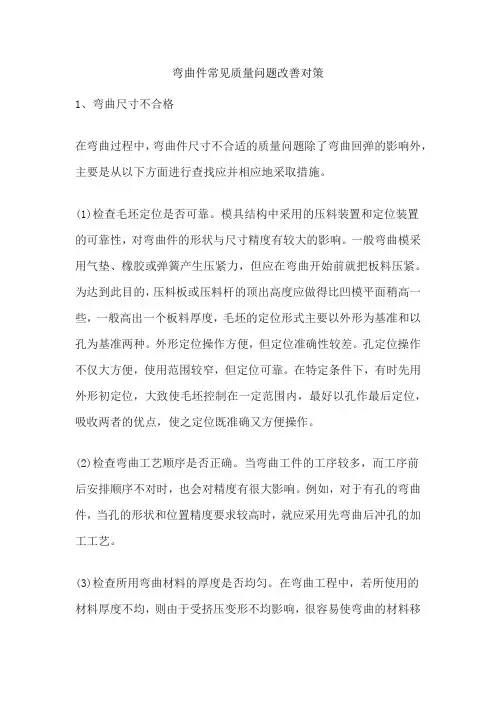 弯曲件常见质量问题改善对策

1、弯曲尺寸不合格

在弯曲过程中，弯曲件尺寸不合适的质量问题除了弯曲回弹的影响外，主要是从以下方面进行查找应并相应地采取措施。

(1)检查毛坯定位是否可靠。模具结构中采用的压料装置和定位装置的可靠性，对弯曲件的形状与尺寸精度有较大的影响。一般弯曲模采用气垫、橡胶或弹簧产生压紧力，但应在弯曲开始前就把板料压紧。为达到此目的，压料板或压料杆的顶出高度应做得比凹模平面稍高一些，一般高出一个板料厚度，毛坯的定位形式主要以外形为基准和以孔为基准两种。外形定位操作方便，但定位准确性较差。孔定位操作不仅大方便，使用范围较窄，但定位可靠。在特定条件下，有时先用外形初定位，大致使毛坯控制在一定范围内，最好以孔作最后定位，吸收两者的优点，使之定位既准确又方便操作。

(2)检查弯曲工艺顺序是否正确。当弯曲工件的工序较多，而工序前后安排顺序不对时，也会对精度有很大影响。例如，对于有孔的弯曲件，当孔的形状和位置精度要求较高时，就应采用先弯曲后冲孔的加工工艺。

(3)检查所用弯曲材料的厚度是否均匀。在弯曲工程中，若所使用的材料厚度不均，则由于受挤压变形不均影响，很容易使弯曲的材料移